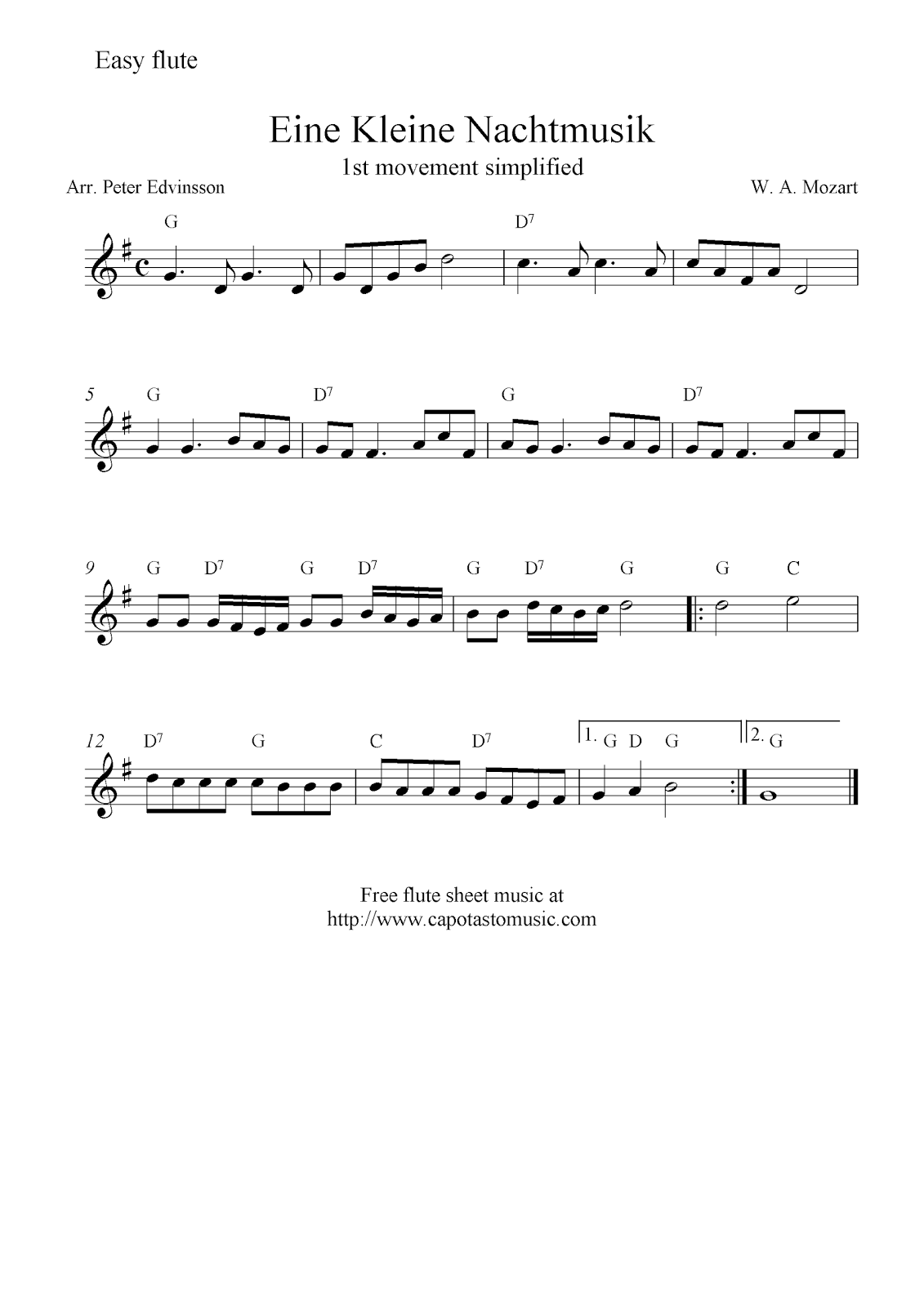 Easy flute

Eine Kleine Nachtmusik

1st movement simplified

Arr. Peter Edvinsson

W. A. Mozart

G D$^7$

5 G D$^7$ G D$^7$

9 G D$^7$ G D$^7$ G D$^7$ G G C

12 D$^7$ G C D$^7$ 1. G D G 2. G

Free flute sheet music at
http://www.capotastomusic.com